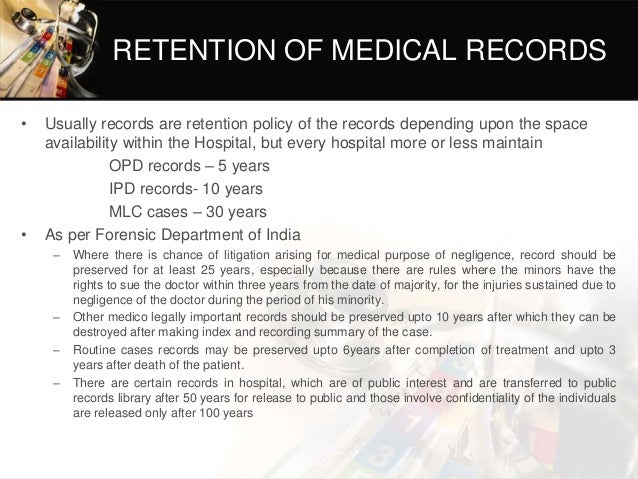 RETENTION OF MEDICAL RECORDS

• Usually records are retention policy of the records depending upon the space availability within the Hospital, but every hospital more or less maintain

OPD records – 5 years

IPD records- 10 years

MLC cases – 30 years

• As per Forensic Department of India

– Where there is chance of litigation arising for medical purpose of negligence, record should be preserved for at least 25 years, especially because there are rules where the minors have the rights to sue the doctor within three years from the date of majority, for the injuries sustained due to negligence of the doctor during the period of his minority.

– Other medico legally important records should be preserved upto 10 years after which they can be destroyed after making index and recording summary of the case.

– Routine cases records may be preserved upto 6years after completion of treatment and upto 3 years after death of the patient.

– There are certain records in hospital, which are of public interest and are transferred to public records library after 50 years for release to public and those involve confidentiality of the individuals are released only after 100 years